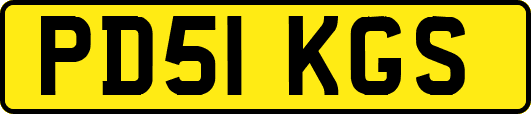 PD51 KGS